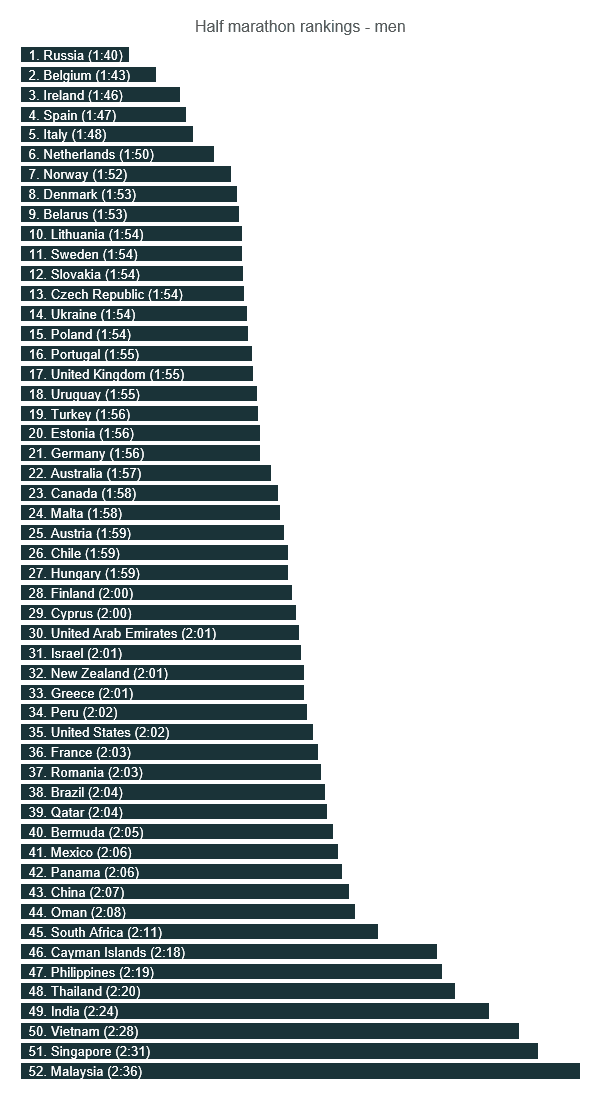 Half marathon rankings - men

1. Russia (1:40)
2. Belgium (1:43)
3. Ireland (1:46)
4. Spain (1:47)
5. Italy (1:48)
6. Netherlands (1:50)
7. Norway (1:52)
8. Denmark (1:53)
9. Belarus (1:53)
10. Lithuania (1:54)
11. Sweden (1:54)
12. Slovakia (1:54)
13. Czech Republic (1:54)
14. Ukraine (1:54)
15. Poland (1:54)
16. Portugal (1:55)
17. United Kingdom (1:55)
18. Uruguay (1:55)
19. Turkey (1:56)
20. Estonia (1:56)
21. Germany (1:56)
22. Australia (1:57)
23. Canada (1:58)
24. Malta (1:58)
25. Austria (1:59)
26. Chile (1:59)
27. Hungary (1:59)
28. Finland (2:00)
29. Cyprus (2:00)
30. United Arab Emirates (2:01)
31. Israel (2:01)
32. New Zealand (2:01)
33. Greece (2:01)
34. Peru (2:02)
35. United States (2:02)
36. France (2:03)
37. Romania (2:03)
38. Brazil (2:04)
39. Qatar (2:04)
40. Bermuda (2:05)
41. Mexico (2:06)
42. Panama (2:06)
43. China (2:07)
44. Oman (2:08)
45. South Africa (2:11)
46. Cayman Islands (2:18)
47. Philippines (2:19)
48. Thailand (2:20)
49. India (2:24)
50. Vietnam (2:28)
51. Singapore (2:31)
52. Malaysia (2:36)